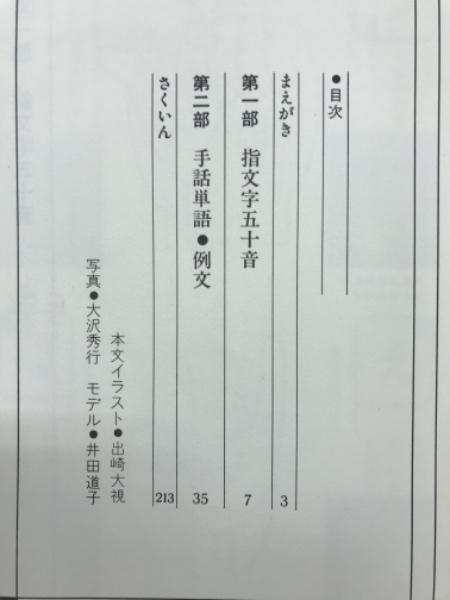 ●目次

まえがき 3

第一部 指文字五十音 7

第二部 手話単語●例文 35

さくいん 213

本文イラスト●出崎大視

写真●大沢秀行 モデル●井田道子